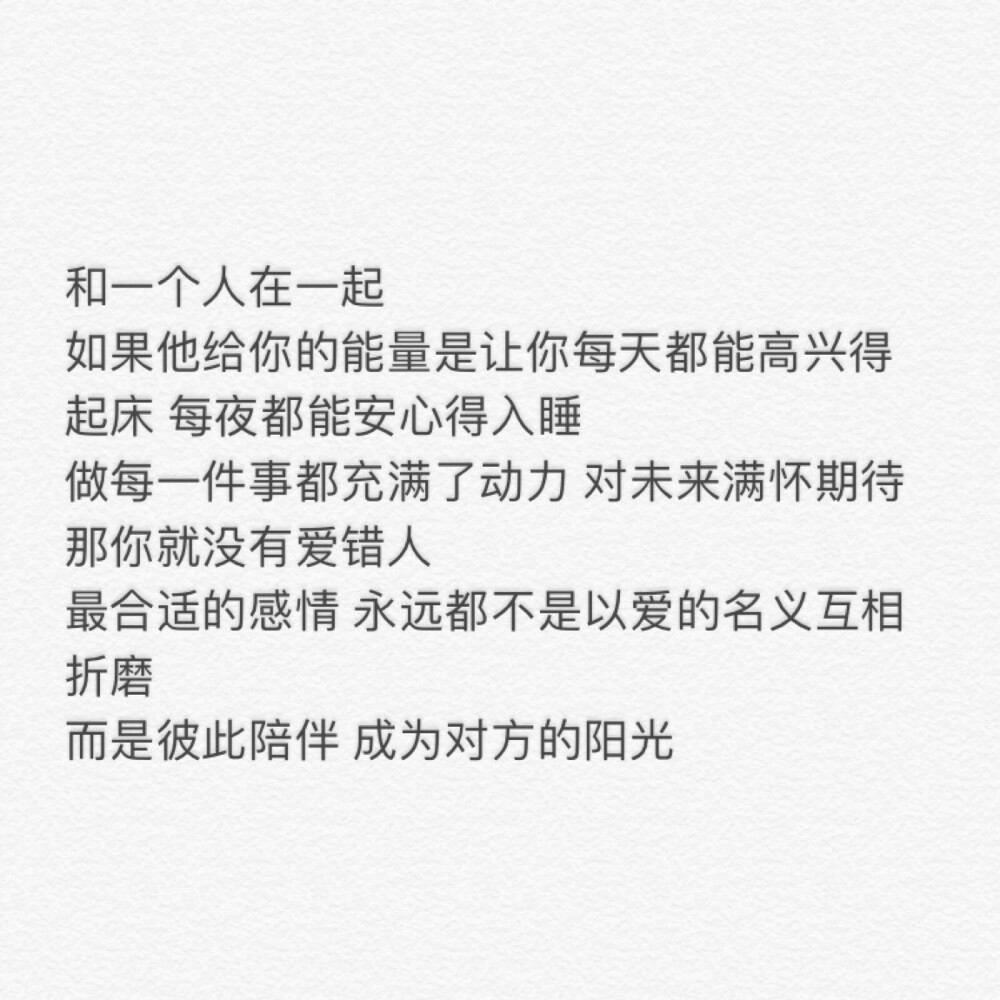 和一个人在一起
如果他给你的能量是让你每天都能高兴得起床 每夜都能安心得入睡
做每一件事都充满了动力 对未来满怀期待
那你就没有爱错人
最合适的感情 永远都不是以爱的名义互相折磨
而是彼此陪伴 成为对方的阳光